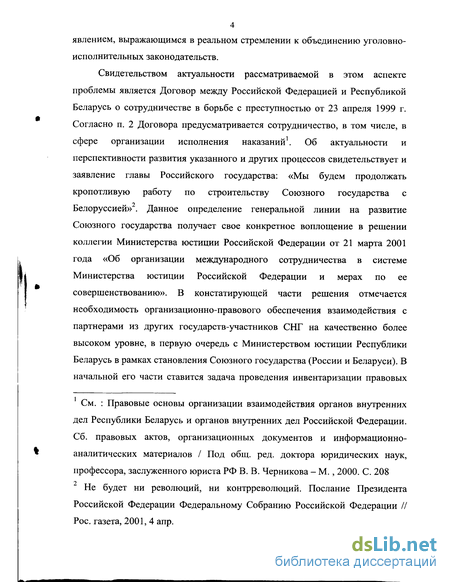 4

явлением, выражающимся в реальном стремлении к объединению уголовно-исполнительных законодательств.

Свидетельством актуальности рассматриваемой в этом аспекте проблемы является Договор между Российской Федерацией и Республикой Беларусь о сотрудничестве в борьбе с преступностью от 23 апреля 1999 г. Согласно п. 2 Договора предусматривается сотрудничество, в том числе, в сфере организации исполнения наказаний$^1$. Об актуальности и перспективности развития указанного и других процессов свидетельствует и заявление главы Российского государства: «Мы будем продолжать кропотливую работу по строительству Союзного государства с Белоруссией»$^2$. Данное определение генеральной линии на развитие Союзного государства получает свое конкретное воплощение в решении коллегии Министерства юстиции Российской Федерации от 21 марта 2001 года «Об организации международного сотрудничества в системе Министерства юстиции Российской Федерации и мерах по ее совершенствованию». В констатирующей части решения отмечается необходимость организационно-правового обеспечения взаимодействия с партнерами из других государств-участников СНГ на качественно более высоком уровне, в первую очередь с Министерством юстиции Республики Беларусь в рамках становления Союзного государства (России и Беларуси). В начальной его части ставится задача проведения инвентаризации правовых

$^1$ См. : Правовые основы организации взаимодействия органов внутренних дел Республики Беларусь и органов внутренних дел Российской Федерации. Сб. правовых актов, организационных документов и информационно-аналитических материалов / Под общ. ред. доктора юридических наук, профессора, заслуженного юриста РФ В. В. Черникова – М. , 2000. С. 208

$^2$ Не будет ни революций, ни контрреволюций. Послание Президента Российской Федерации Федеральному Собранию Российской Федерации // Рос. газета, 2001, 4 апр.

dsLib.net
библиотека диссертаций